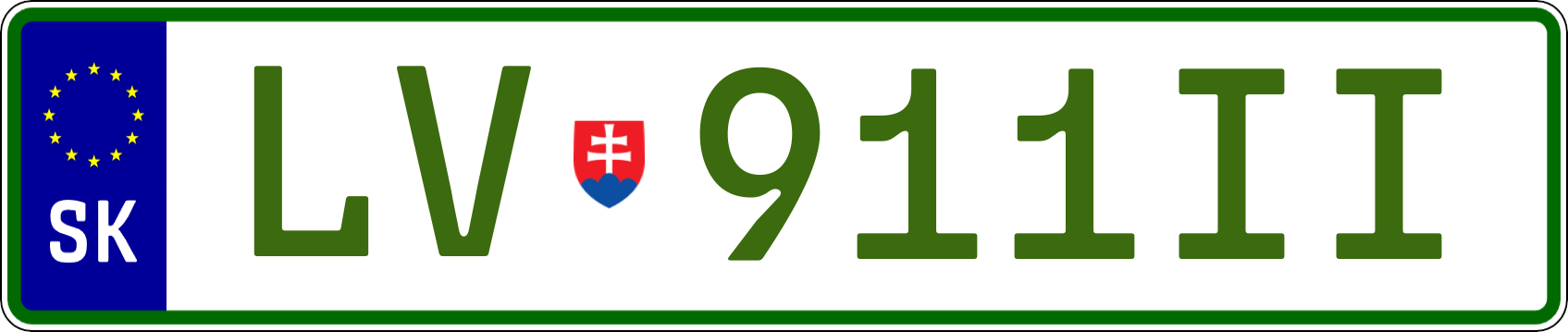 SK

LV 911II